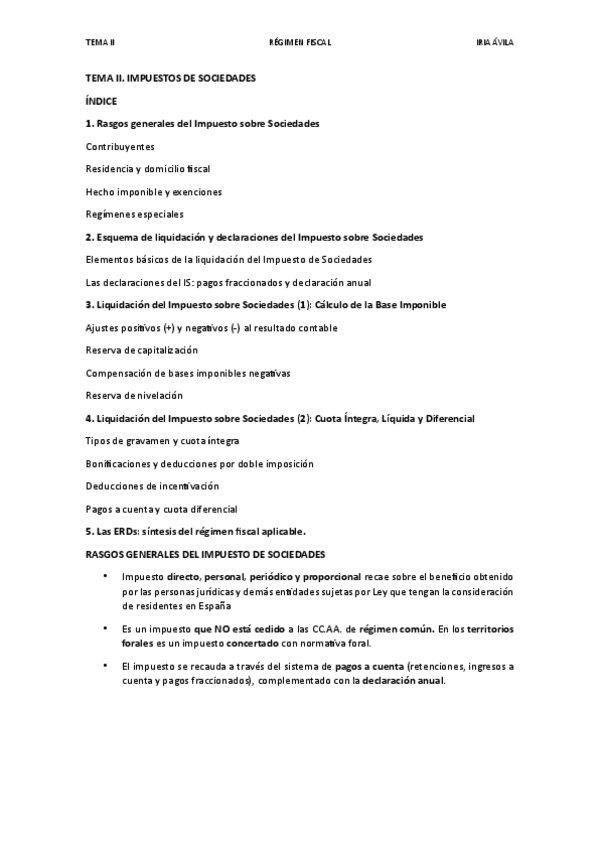 TEMA II RÉGIMEN FISCAL IRIA ÁVILA

TEMA II. IMPUESTOS DE SOCIEDADES

ÍNDICE

1. Rasgos generales del Impuesto sobre Sociedades

Contribuyentes

Residencia y domicilio fiscal

Hecho imponible y exenciones

Regímenes especiales

2. Esquema de liquidación y declaraciones del Impuesto sobre Sociedades

Elementos básicos de la liquidación del Impuesto de Sociedades

Las declaraciones del IS: pagos fraccionados y declaración anual

3. Liquidación del Impuesto sobre Sociedades (1): Cálculo de la Base Imponible

Ajustes positivos (+) y negativos (-) al resultado contable

Reserva de capitalización

Compensación de bases imponibles negativas

Reserva de nivelación

4. Liquidación del Impuesto sobre Sociedades (2): Cuota Íntegra, Líquida y Diferencial

Tipos de gravamen y cuota íntegra

Bonificaciones y deducciones por doble imposición

Deducciones de incentivación

Pagos a cuenta y cuota diferencial

5. Las ERDs: síntesis del régimen fiscal aplicable.

RASGOS GENERALES DEL IMPUESTO DE SOCIEDADES

• Impuesto directo, personal, periódico y proporcional recae sobre el beneficio obtenido por las personas jurídicas y demás entidades sujetas por Ley que tengan la consideración de residentes en España

• Es un impuesto que NO está cedido a las CC.AA. de régimen común. En los territorios forales es un impuesto concertado con normativa foral.

• El impuesto se recauda a través del sistema de pagos a cuenta (retenciones, ingresos a cuenta y pagos fraccionados), complementado con la declaración anual.